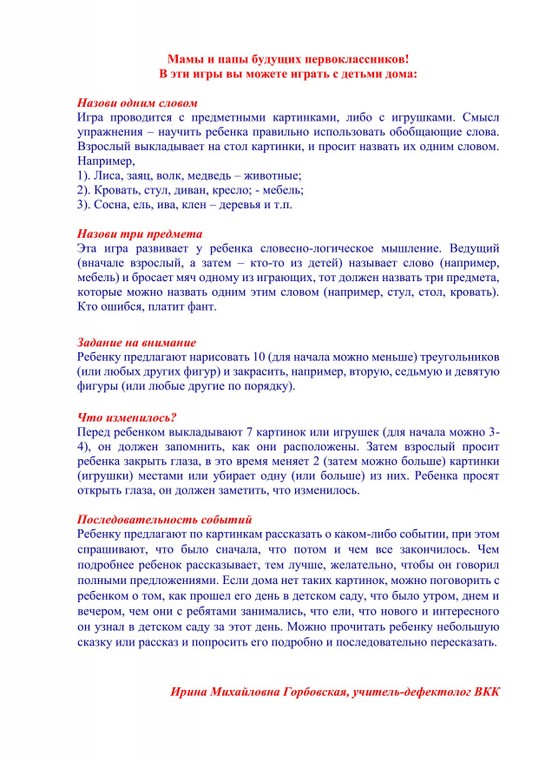 Мамы и папы будущих первоклассников!
В эти игры вы можете играть с детьми дома:

Назови одним словом
Игра проводится с предметными картинками, либо с игрушками. Смысл упражнения – научить ребенка правильно использовать обобщающие слова. Взрослый выкладывает на стол картинки, и просит назвать их одним словом. Например,
1). Лиса, заяц, волк, медведь – животные;
2). Кровать, стул, диван, кресло; - мебель;
3). Сосна, ель, ива, клен – деревья и т.п.

Назови три предмета
Эта игра развивает у ребенка словесно-логическое мышление. Ведущий (вначале взрослый, а затем – кто-то из детей) называет слово (например, мебель) и бросает мяч одному из играющих, тот должен назвать три предмета, которые можно назвать одним этим словом (например, стул, стол, кровать). Кто ошибся, платит фант.

Задание на внимание
Ребенку предлагают нарисовать 10 (для начала можно меньше) треугольников (или любых других фигур) и закрасить, например, вторую, седьмую и девятую фигуры (или любые другие по порядку).

Что изменилось?
Перед ребенком выкладывают 7 картинок или игрушек (для начала можно 3-4), он должен запомнить, как они расположены. Затем взрослый просит ребенка закрыть глаза, в это время меняет 2 (затем можно больше) картинки (игрушки) местами или убирает одну (или больше) из них. Ребенка просят открыть глаза, он должен заметить, что изменилось.

Последовательность событий
Ребенку предлагают по картинкам рассказать о каком-либо событии, при этом спрашивают, что было сначала, что потом и чем все закончилось. Чем подробнее ребенок рассказывает, тем лучше, желательно, чтобы он говорил полными предложениями. Если дома нет таких картинок, можно поговорить с ребенком о том, как прошел его день в детском саду, что было утром, днем и вечером, чем они с ребятами занимались, что ели, что нового и интересного он узнал в детском саду за этот день. Можно прочитать ребенку небольшую сказку или рассказ и попросить его подробно и последовательно пересказать.

Ирина Михайловна Горбовская, учитель-дефектолог ВКК